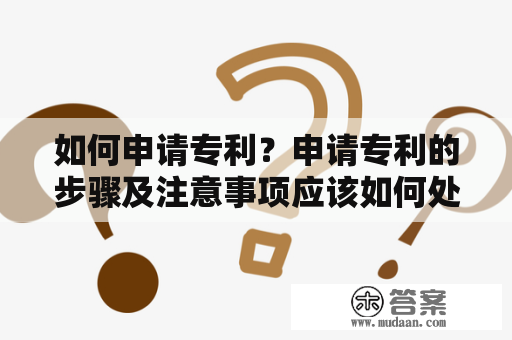 如何申请专利？申请专利的步骤及注意事项应该如何处

木 答案
www.mudaan.com